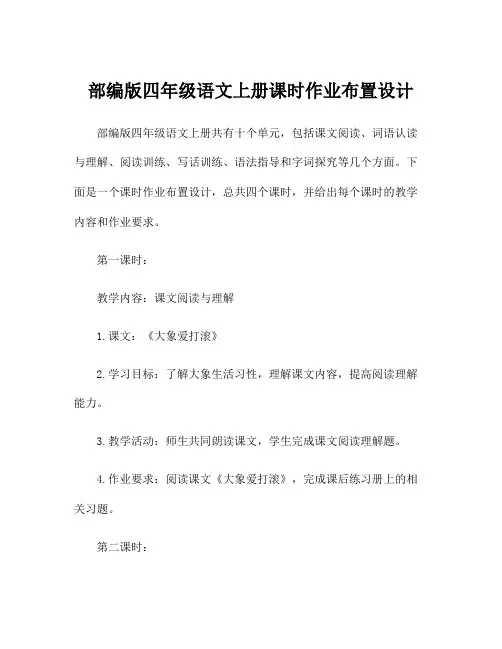 部编版四年级语文上册课时作业布置设计

部编版四年级语文上册共有十个单元，包括课文阅读、词语认读与理解、阅读训练、写话训练、语法指导和字词探究等几个方面。下面是一个课时作业布置设计，总共四个课时，并给出每个课时的教学内容和作业要求。

第一课时：

教学内容：课文阅读与理解

1. 课文：《大象爱打滚》

2. 学习目标：了解大象生活习性，理解课文内容，提高阅读理解能力。

3. 教学活动：师生共同朗读课文，学生完成课文阅读理解题。

4. 作业要求：阅读课文《大象爱打滚》，完成课后练习册上的相关习题。

第二课时：